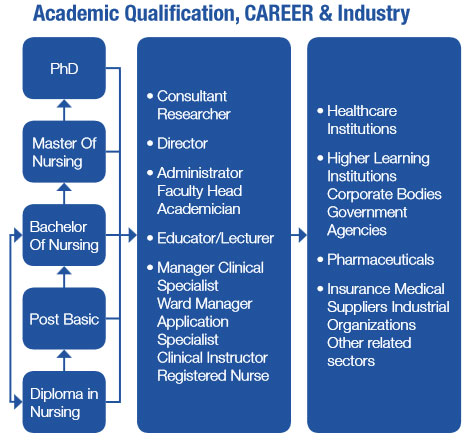 Academic Qualification, CAREER & Industry

PhD

Master Of Nursing

Bachelor Of Nursing

Post Basic

Diploma in Nursing

• Consultant Researcher
• Director
• Administrator Faculty Head Academician
• Educator/Lecturer
• Manager Clinical Specialist Ward Manager Application Specialist Clinical Instructor Registered Nurse

• Healthcare Institutions
• Higher Learning Institutions Corporate Bodies Government Agencies
• Pharmaceuticals
• Insurance Medical Suppliers Industrial Organizations Other related sectors